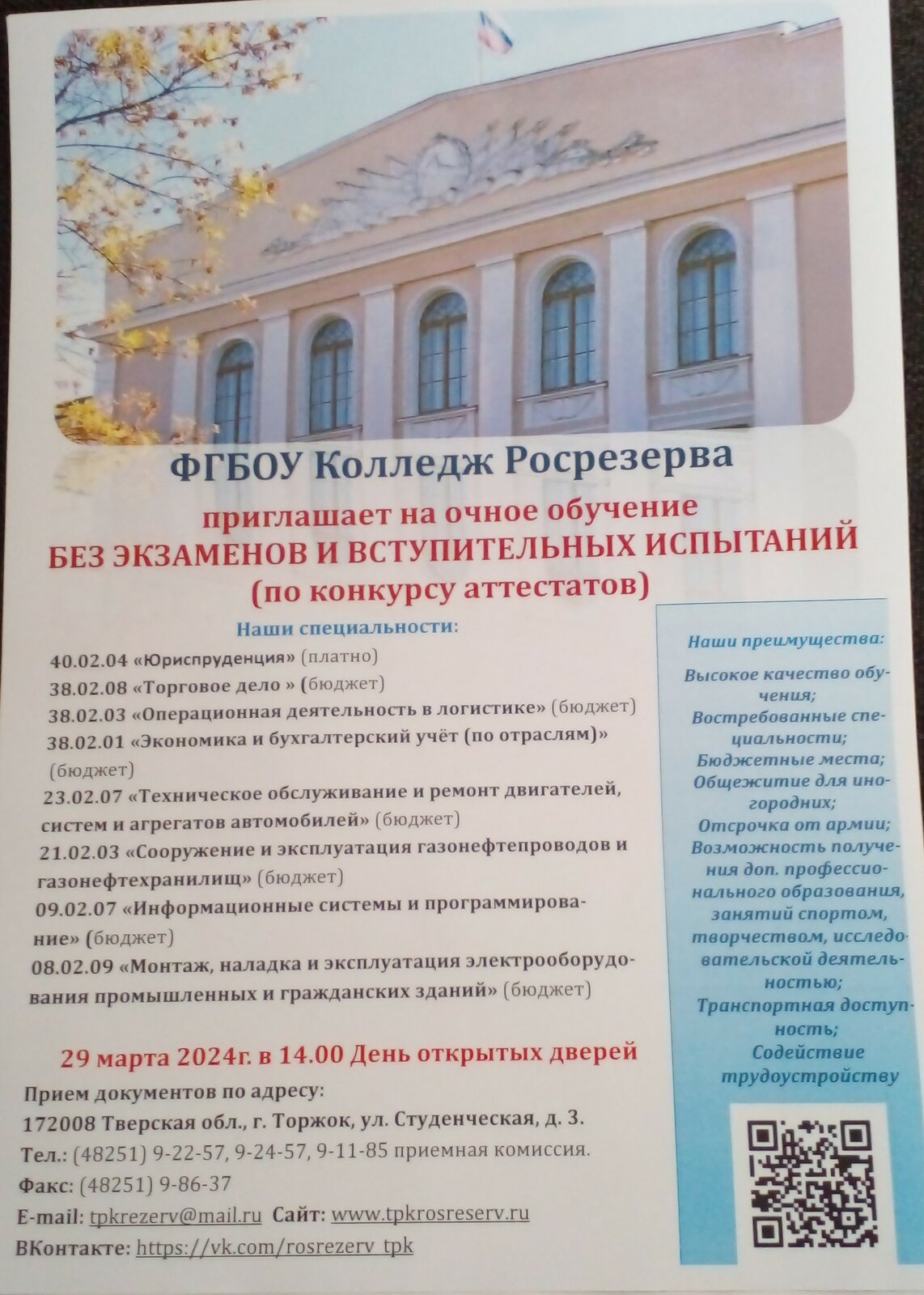 ФГБОУ Колледж Росрезерва

приглашает на очное обучение
БЕЗ ЭКЗАМЕНОВ И ВСТУПИТЕЛЬНЫХ ИСПЫТАНИЙ
(по конкурсу аттестатов)

Наши специальности:

40.02.04 «Юриспруденция» (платно)
38.02.08 «Торговое дело » (бюджет)
38.02.03 «Операционная деятельность в логистике» (бюджет)
38.02.01 «Экономика и бухгалтерский учёт (по отраслям)» (бюджет)
23.02.07 «Техническое обслуживание и ремонт двигателей, систем и агрегатов автомобилей» (бюджет)
21.02.03 «Сооружение и эксплуатация газонефтепроводов и газонефтехранилищ» (бюджет)
09.02.07 «Информационные системы и программирование» (бюджет)
08.02.09 «Монтаж, наладка и эксплуатация электрооборудования промышленных и гражданских зданий» (бюджет)

29 марта 2024г. в 14.00 День открытых дверей

Прием документов по адресу:
172008 Тверская обл., г. Торжок, ул. Студенческая, д. 3.
Тел.: (48251) 9-22-57, 9-24-57, 9-11-85 приемная комиссия.
Факс: (48251) 9-86-37
E-mail: tpkrezerv@mail.ru Сайт: www.tpkrosreserv.ru
ВКонтакте: https://vk.com/rosrezerv_tpk

Наши преимущества:

Высокое качество обучения;
Востребованные специальности;
Бюджетные места;
Общежитие для иногородних;
Отсрочка от армии;
Возможность получения доп. профессионального образования, занятий спортом, творчеством, исследовательской деятельностью;
Транспортная доступность;
Содействие трудоустройству